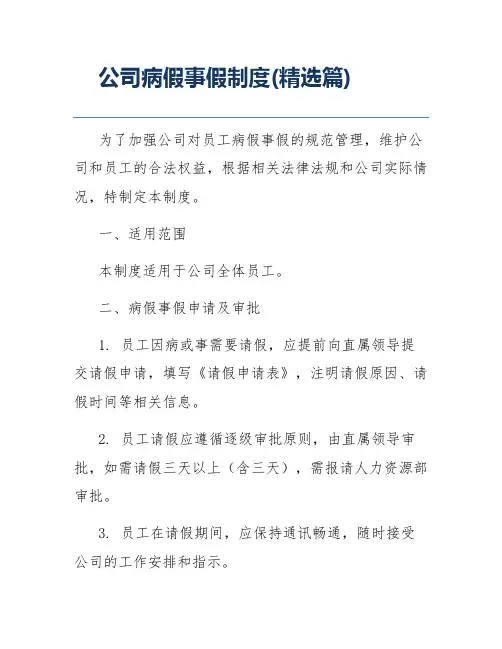 公司病假事假制度(精选篇)

为了加强公司对员工病假事假的规范管理，维护公司和员工的合法权益，根据相关法律法规和公司实际情况，特制定本制度。

一、适用范围

本制度适用于公司全体员工。

二、病假事假申请及审批

1. 员工因病或事需要请假，应提前向直属领导提交请假申请，填写《请假申请表》，注明请假原因、请假时间等相关信息。

2. 员工请假应遵循逐级审批原则，由直属领导审批，如需请假三天以上（含三天），需报请人力资源部审批。

3. 员工在请假期间，应保持通讯畅通，随时接受公司的工作安排和指示。